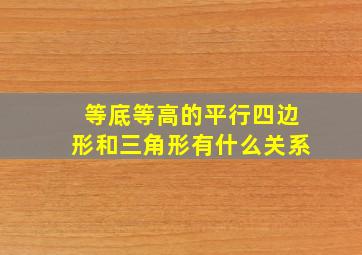 等底等高的平行四边形和三角形有什么关系